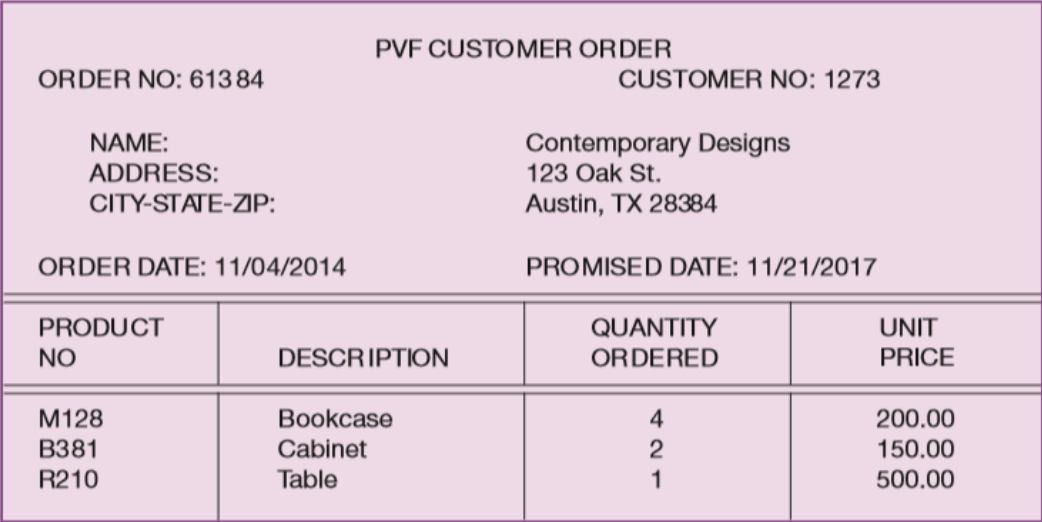 PVF CUSTOMER ORDER

ORDER NO: 61384 CUSTOMER NO: 1273

NAME: Contemporary Designs
ADDRESS: 123 Oak St.
CITY-STATE-ZIP: Austin, TX 28384

ORDER DATE: 11/04/2014 PROMISED DATE: 11/21/2017

| PRODUCT NO | DESCRIPTION | QUANTITY ORDERED | UNIT PRICE |
|---|---|---|---|
| M128 | Bookcase | 4 | 200.00 |
| B381 | Cabinet | 2 | 150.00 |
| R210 | Table | 1 | 500.00 |